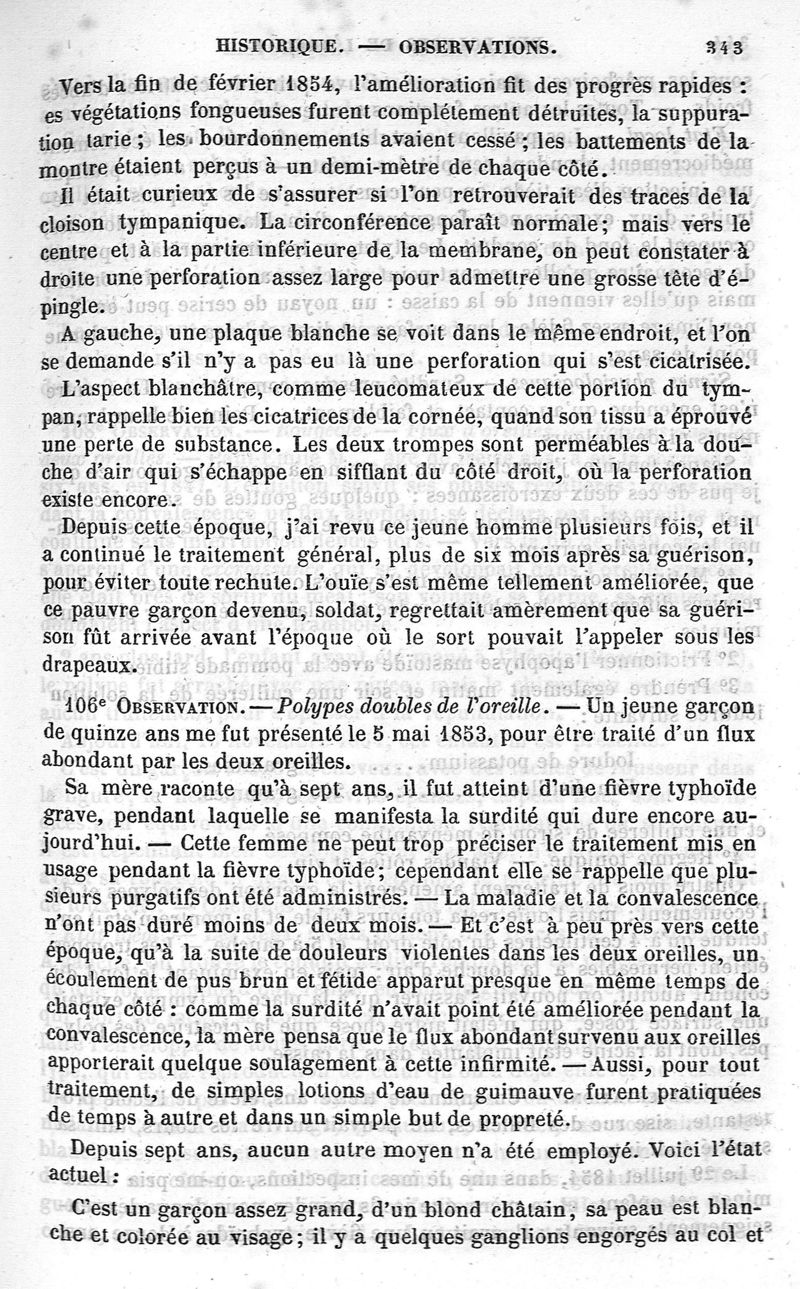 HISTORIQUE. — OBSERVATIONS. 343

Vers la fin de février 1854, l'amélioration fit des progrès rapides : es végétations fongueuses furent complétement détruites, la suppuration tarie ; les bourdonnements avaient cessé ; les battements de la montre étaient perçus à un demi-mètre de chaque côté.

Il était curieux de s'assurer si l'on retrouverait des traces de la cloison tympanique. La circonférence paraît normale ; mais vers le centre et à la partie inférieure de la membrane, on peut constater à droite une perforation assez large pour admettre une grosse tête d'épingle.

A gauche, une plaque blanche se voit dans le même endroit, et l'on se demande s'il n'y a pas eu là une perforation qui s'est cicatrisée.

L'aspect blanchâtre, comme leucomateux de cette portion du tympan, rappelle bien les cicatrices de la cornée, quand son tissu a éprouvé une perte de substance. Les deux trompes sont perméables à la douche d'air qui s'échappe en sifflant du côté droit, où la perforation existe encore.

Depuis cette époque, j'ai revu ce jeune homme plusieurs fois, et il a continué le traitement général, plus de six mois après sa guérison, pour éviter toute rechute. L'ouïe s'est même tellement améliorée, que ce pauvre garçon devenu, soldat, regrettait amèrement que sa guérison fût arrivée avant l'époque où le sort pouvait l'appeler sous les drapeaux.

106e OBSERVATION. — Polypes doubles de l'oreille. — Un jeune garçon de quinze ans me fut présenté le 5 mai 1853, pour être traité d'un flux abondant par les deux oreilles.

Sa mère raconte qu'à sept ans, il fut atteint d'une fièvre typhoïde grave, pendant laquelle se manifesta la surdité qui dure encore aujourd'hui. — Cette femme ne peut trop préciser le traitement mis en usage pendant la fièvre typhoïde; cependant elle se rappelle que plusieurs purgatifs ont été administrés. — La maladie et la convalescence n'ont pas duré moins de deux mois. — Et c'est à peu près vers cette époque, qu'à la suite de douleurs violentes dans les deux oreilles, un écoulement de pus brun et fétide apparut presque en même temps de chaque côté : comme la surdité n'avait point été améliorée pendant la convalescence, la mère pensa que le flux abondant survenu aux oreilles apporterait quelque soulagement à cette infirmité. — Aussi, pour tout traitement, de simples lotions d'eau de guimauve furent pratiquées de temps à autre et dans un simple but de propreté.

Depuis sept ans, aucun autre moyen n'a été employé. Voici l'état actuel :

C'est un garçon assez grand, d'un blond châtain, sa peau est blanche et colorée au visage ; il y a quelques ganglions engorgés au col et